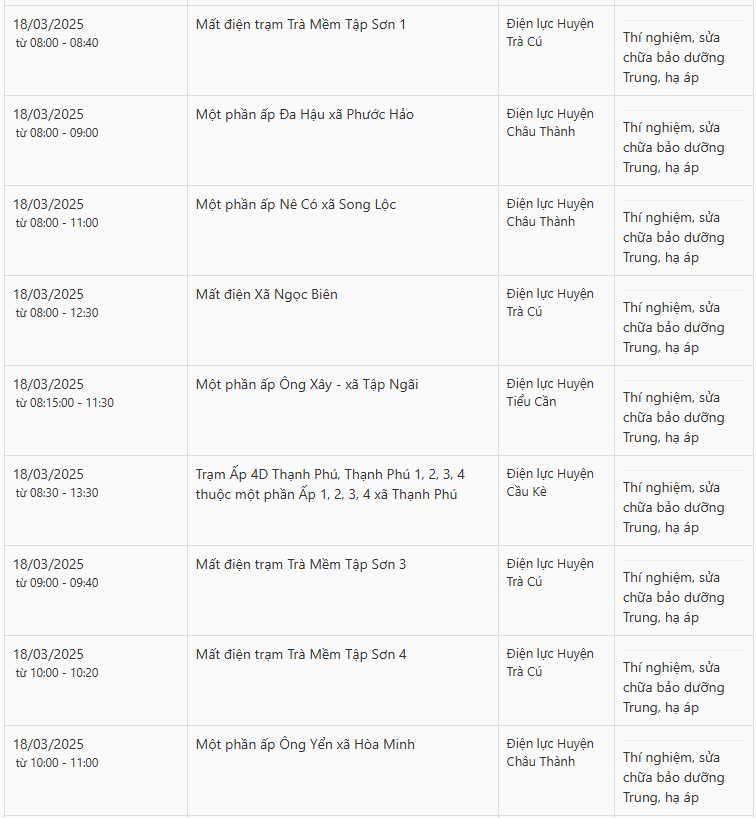 | | | | |
|---|---|---|---|
| 18/03/2025 từ 08:00 - 08:40 | Mất điện trạm Trà Mềm Tập Sơn 1 | Điện lực Huyện Trà Cú | Thí nghiệm, sửa chữa bảo dưỡng Trung, hạ áp |
| 18/03/2025 từ 08:00 - 09:00 | Một phần ấp Đa Hậu xã Phước Hảo | Điện lực Huyện Châu Thành | Thí nghiệm, sửa chữa bảo dưỡng Trung, hạ áp |
| 18/03/2025 từ 08:00 - 11:00 | Một phần ấp Nê Có xã Song Lộc | Điện lực Huyện Châu Thành | Thí nghiệm, sửa chữa bảo dưỡng Trung, hạ áp |
| 18/03/2025 từ 08:00 - 12:30 | Mất điện Xã Ngọc Biên | Điện lực Huyện Trà Cú | Thí nghiệm, sửa chữa bảo dưỡng Trung, hạ áp |
| 18/03/2025 từ 08:15:00 - 11:30 | Một phần ấp Ông Xây - xã Tập Ngãi | Điện lực Huyện Tiểu Cần | Thí nghiệm, sửa chữa bảo dưỡng Trung, hạ áp |
| 18/03/2025 từ 08:30 - 13:30 | Trạm Ấp 4D Thạnh Phú, Thạnh Phú 1, 2, 3, 4 thuộc một phần Ấp 1, 2, 3, 4 xã Thạnh Phú | Điện lực Huyện Cầu Kè | Thí nghiệm, sửa chữa bảo dưỡng Trung, hạ áp |
| 18/03/2025 từ 09:00 - 09:40 | Mất điện trạm Trà Mềm Tập Sơn 3 | Điện lực Huyện Trà Cú | Thí nghiệm, sửa chữa bảo dưỡng Trung, hạ áp |
| 18/03/2025 từ 10:00 - 10:20 | Mất điện trạm Trà Mềm Tập Sơn 4 | Điện lực Huyện Trà Cú | Thí nghiệm, sửa chữa bảo dưỡng Trung, hạ áp |
| 18/03/2025 từ 10:00 - 11:00 | Một phần ấp Ông Yển xã Hòa Minh | Điện lực Huyện Châu Thành | Thí nghiệm, sửa chữa bảo dưỡng Trung, hạ áp |